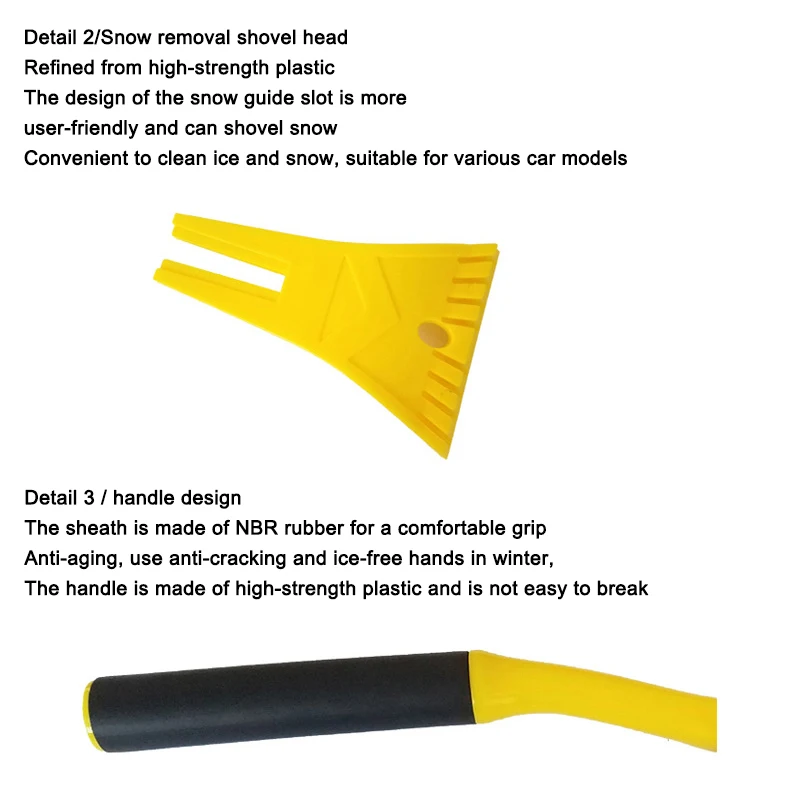 Detail 2/Snow removal shovel head
Refined from high-strength plastic
The design of the snow guide slot is more
user-friendly and can shovel snow
Convenient to clean ice and snow, suitable for various car models

Detail 3 / handle design
The sheath is made of NBR rubber for a comfortable grip
Anti-aging, use anti-cracking and ice-free hands in winter,
The handle is made of high-strength plastic and is not easy to break